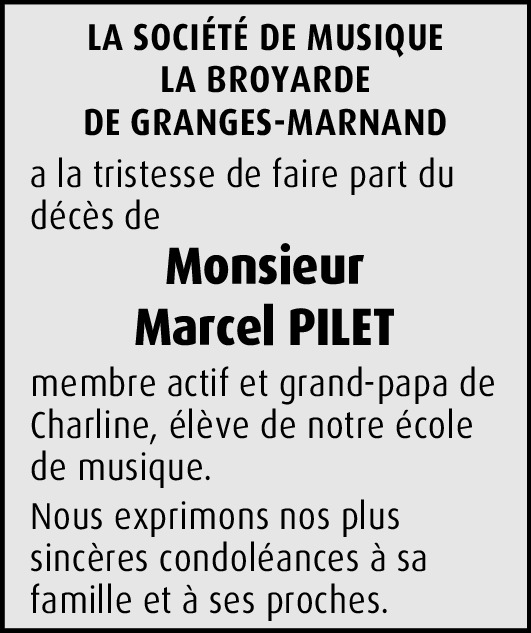 LA SOCIÉTÉ DE MUSIQUE
LA BROYARDE
DE GRANGES-MARNAND

a la tristesse de faire part du décès de

Monsieur
Marcel PILET

membre actif et grand-papa de Charline, élève de notre école de musique.

Nous exprimons nos plus sincères condoléances à sa famille et à ses proches.